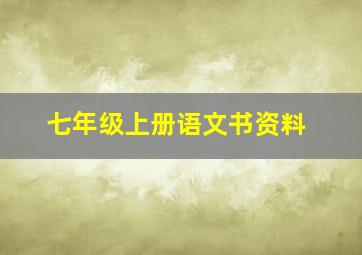 七年级上册语文书资料